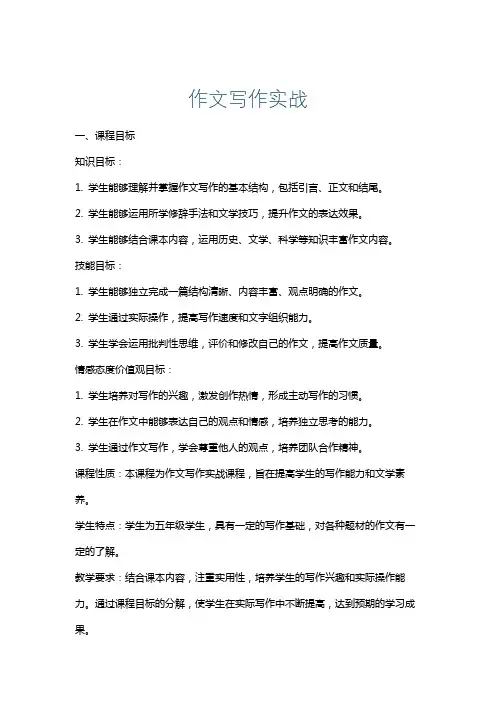 作文写作实战

一、课程目标

知识目标：

1. 学生能够理解并掌握作文写作的基本结构，包括引言、正文和结尾。

2. 学生能够运用所学修辞手法和文学技巧，提升作文的表达效果。

3. 学生能够结合课本内容，运用历史、文学、科学等知识丰富作文内容。

技能目标：

1. 学生能够独立完成一篇结构清晰、内容丰富、观点明确的作文。

2. 学生通过实际操作，提高写作速度和文字组织能力。

3. 学生学会运用批判性思维，评价和修改自己的作文，提高作文质量。

情感态度价值观目标：

1. 学生培养对写作的兴趣，激发创作热情，形成主动写作的习惯。

2. 学生在作文中能够表达自己的观点和情感，培养独立思考的能力。

3. 学生通过作文写作，学会尊重他人的观点，培养团队合作精神。

课程性质：本课程为作文写作实战课程，旨在提高学生的写作能力和文学素养。

学生特点：学生为五年级学生，具有一定的写作基础，对各种题材的作文有一定的了解。

教学要求：结合课本内容，注重实用性，培养学生的写作兴趣和实际操作能力。通过课程目标的分解，使学生在实际写作中不断提高，达到预期的学习成果。